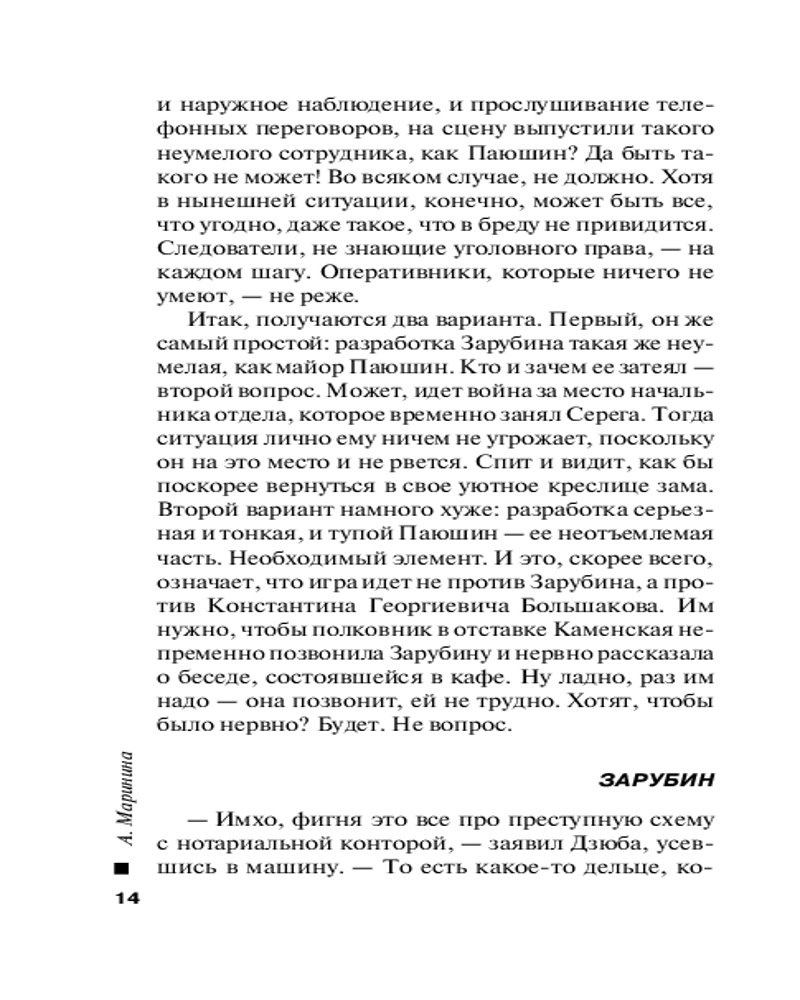 и наружное наблюдение, и прослушивание телефонных переговоров, на сцену выпустили такого неумелого сотрудника, как Паюшин? Да быть такого не может! Во всяком случае, не должно. Хотя в нынешней ситуации, конечно, может быть все, что угодно, даже такое, что в бреду не привидится. Следователи, не знающие уголовного права, — на каждом шагу. Оперативники, которые ничего не умеют, — не реже.

Итак, получаются два варианта. Первый, он же самый простой: разработка Зарубина такая же неумелая, как майор Паюшин. Кто и зачем ее затеял — второй вопрос. Может, идет война за место начальника отдела, которое временно занял Серега. Тогда ситуация лично ему ничем не угрожает, поскольку он на это место и не рвется. Спит и видит, как бы поскорее вернуться в свое уютное креслице зама. Второй вариант намного хуже: разработка серьезная и тонкая, и тупой Паюшин — ее неотъемлемая часть. Необходимый элемент. И это, скорее всего, означает, что игра идет не против Зарубина, а против Константина Георгиевича Большакова. Им нужно, чтобы полковник в отставке Каменская непременно позвонила Зарубину и нервно рассказала о беседе, состоявшейся в кафе. Ну ладно, раз им надо — она позвонит, ей не трудно. Хотят, чтобы было нервно? Будет. Не вопрос.

ЗАРУБИН

— Имхо, фигня это все про преступную схему с нотариальной конторой, — заявил Дзюба, усевшись в машину. — То есть какое-то дельце, ко-

А. Маринина

14